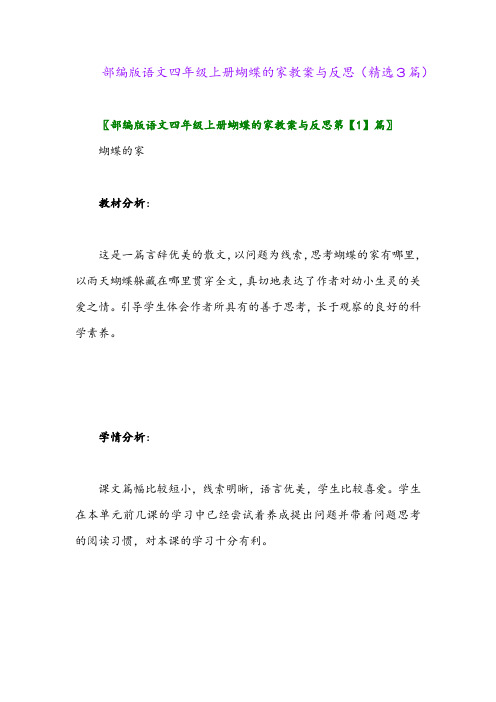 部编版语文四年级上册蝴蝶的家教案与反思（精选3篇）

〖部编版语文四年级上册蝴蝶的家教案与反思第【1】篇〗

蝴蝶的家

教材分析：

这是一篇言辞优美的散文，以问题为线索，思考蝴蝶的家有哪里，以雨天蝴蝶躲藏在哪里贯穿全文，真切地表达了作者对幼小生灵的关爱之情。引导学生体会作者所具有的善于思考，长于观察的良好的科学素养。

学情分析：

课文篇幅比较短小，线索明晰，语言优美，学生比较喜爱。学生在本单元前几课的学习中已经尝试着养成提出问题并带着问题思考的阅读习惯，对本课的学习十分有利。